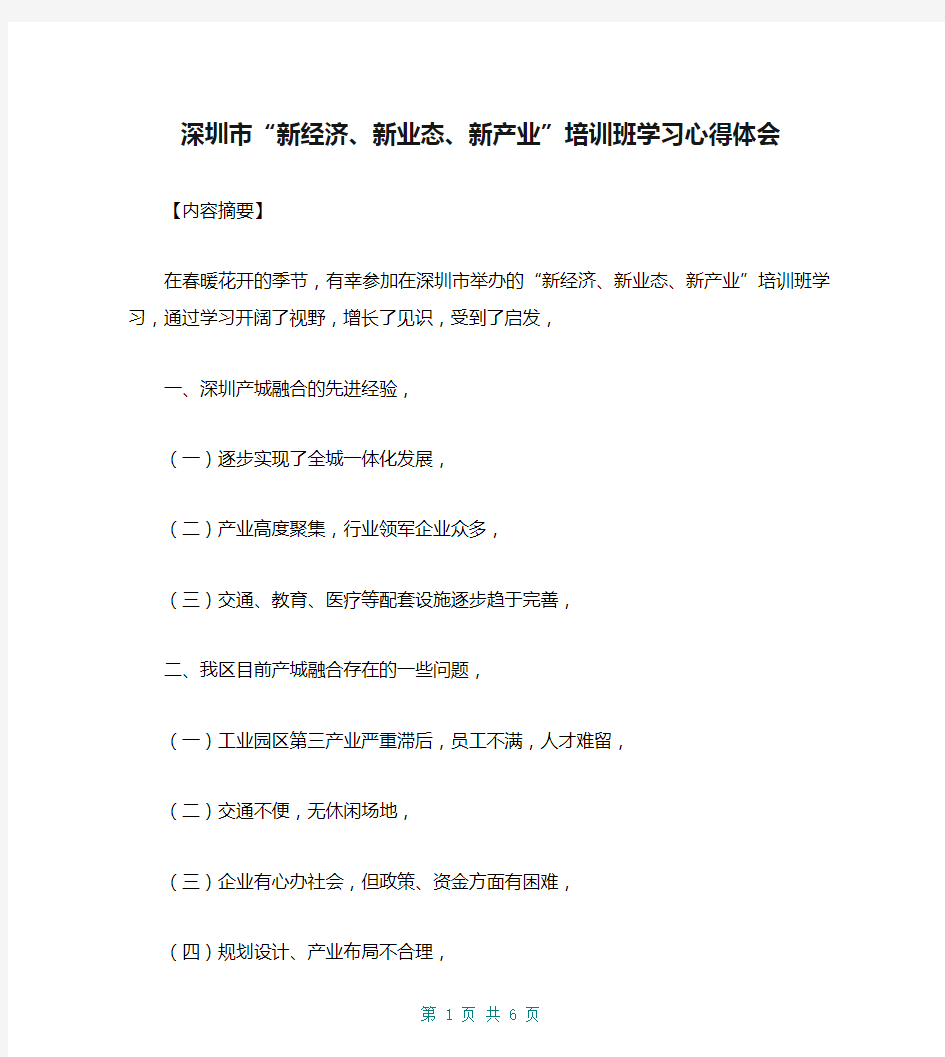 深圳市“新经济、新业态、新产业”培训班学习心得体会

【内容摘要】

在春暖花开的季节，有幸参加在深圳市举办的“新经济、新业态、新产业”培训班学习，通过学习开阔了视野，增长了见识，受到了启发，

一、深圳产城融合的先进经验，

（一）逐步实现了全城一体化发展，

（二）产业高度聚集，行业领军企业众多，

（三）交通、教育、医疗等配套设施逐步趋于完善，

二、我区目前产城融合存在的一些问题，

（一）工业园区第三产业严重滞后，员工不满，人才难留，

（二）交通不便，无休闲场地，

（三）企业有心办社会，但政策、资金方面有困难，

（四）规划设计、产业布局不合理，

第 1 页 共 6 页